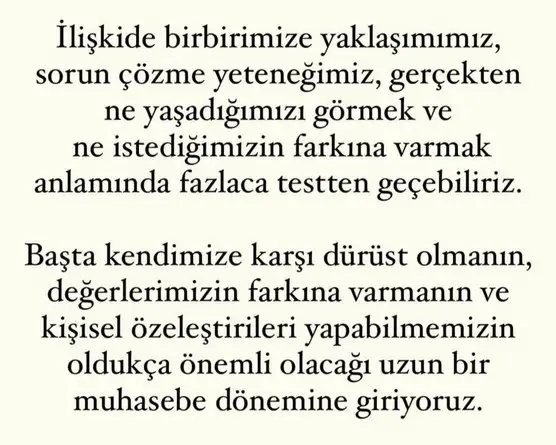 İlişkide birbirimize yaklaşımımız, sorun çözme yeteneğimiz, gerçekten ne yaşadığımızı görmek ve ne istediğimizin farkına varmak anlamında fazlaca testten geçebiliriz.

Başta kendimize karşı dürüst olmanın, değerlerimizin farkına varmanın ve kişisel özeleştirileri yapabilmemizin oldukça önemli olacağı uzun bir muhasebe dönemine giriyoruz.